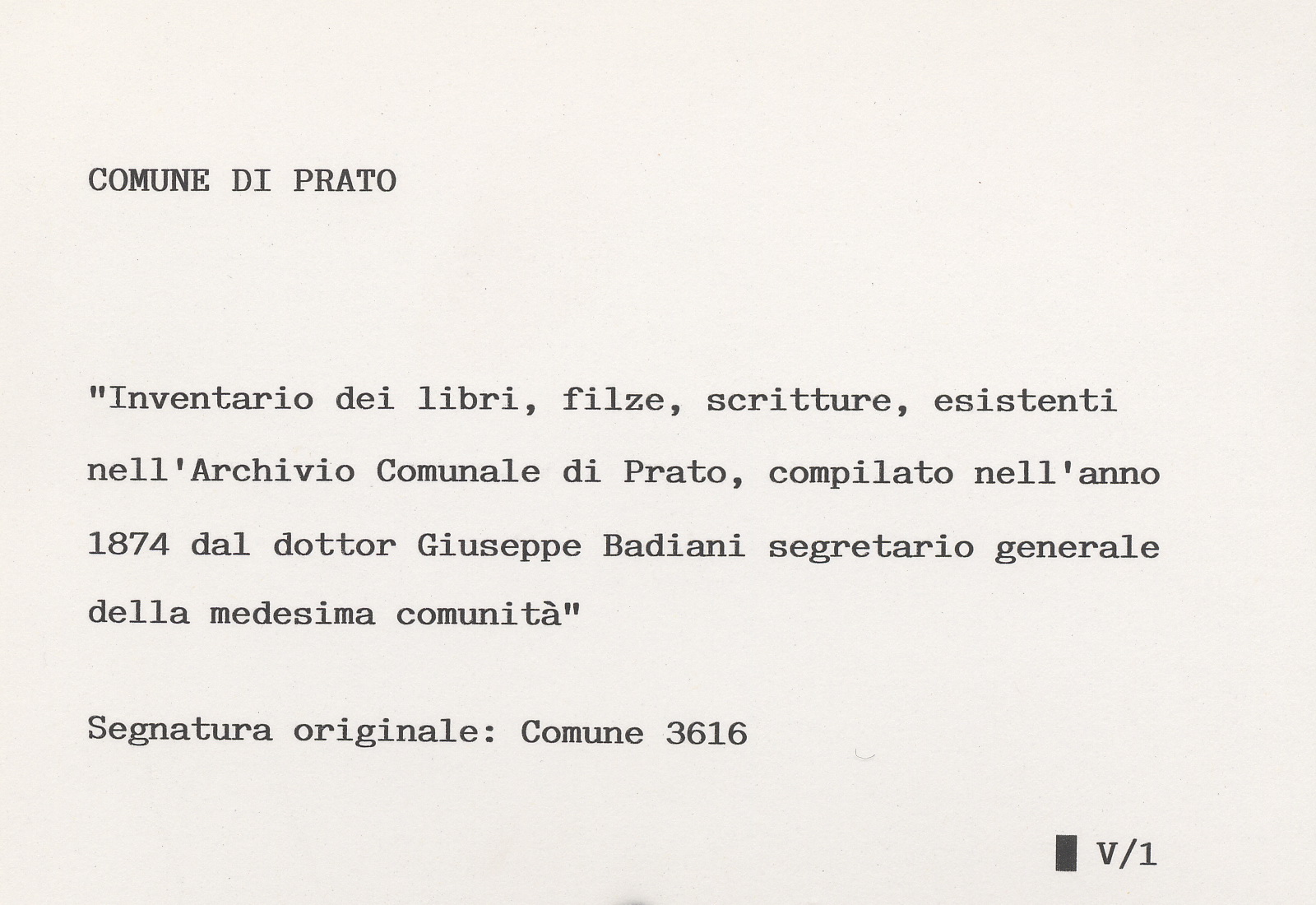 COMUNE DI PRATO

"Inventario dei libri, filze, scritture, esistenti nell'Archivio Comunale di Prato, compilato nell'anno 1874 dal dottor Giuseppe Badiani segretario generale della medesima comunità"

Segnatura originale: Comune 3616

V/1